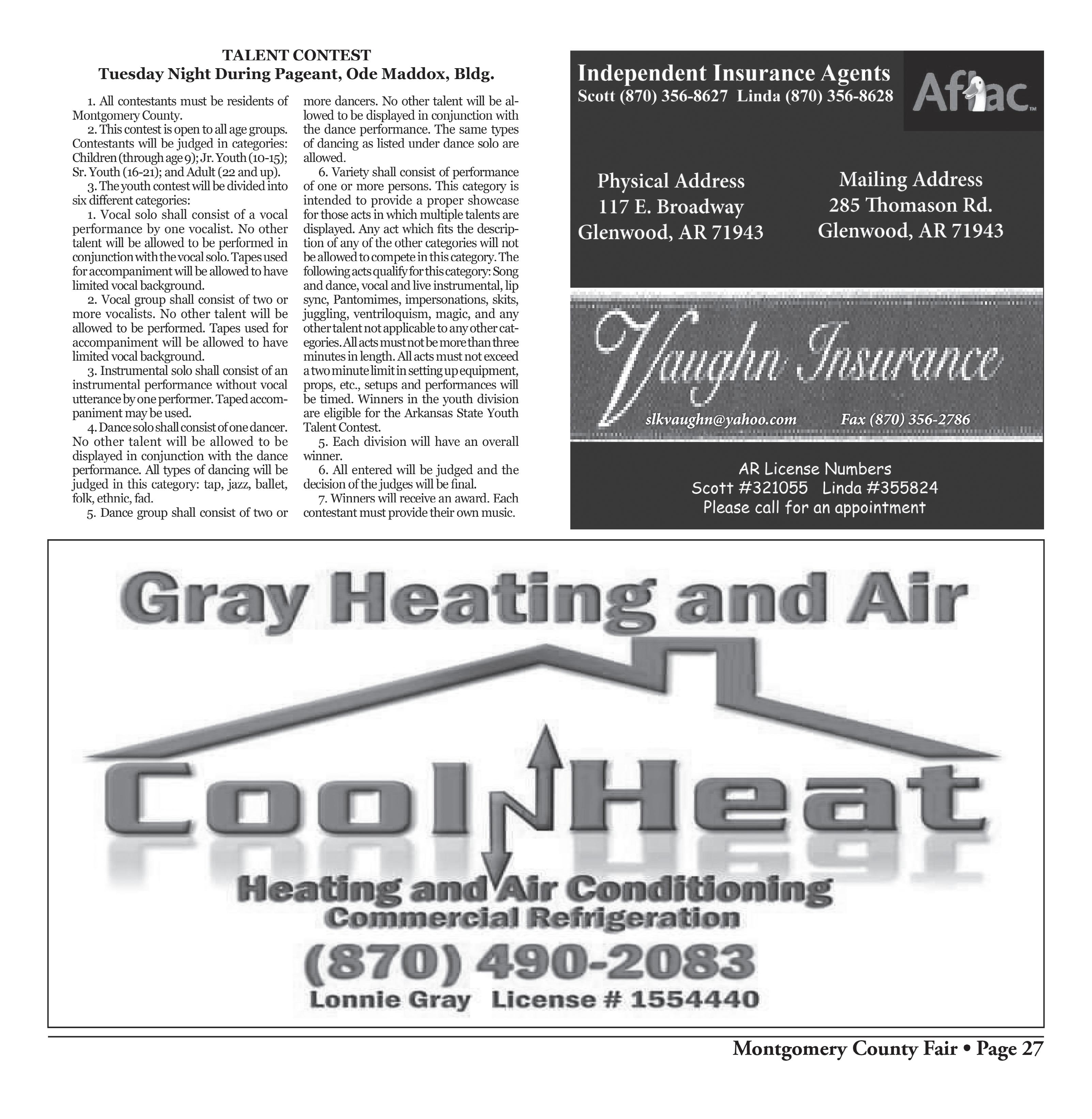 TALENT CONTEST
Tuesday Night During Pageant, Ode Maddox, Bldg.

1. All contestants must be residents of Montgomery County.

2. This contest is open to all age groups. Contestants will be judged in categories: Children (through age 9); Jr. Youth (10-15); Sr. Youth (16-21); and Adult (22 and up).

3. The youth contest will be divided into six different categories:

1. Vocal solo shall consist of a vocal performance by one vocalist. No other talent will be allowed to be performed in conjunction with the vocal solo. Tapes used for accompaniment will be allowed to have limited vocal background.

2. Vocal group shall consist of two or more vocalists. No other talent will be allowed to be performed. Tapes used for accompaniment will be allowed to have limited vocal background.

3. Instrumental solo shall consist of an instrumental performance without vocal utterance by one performer. Taped accompaniment may be used.

4. Dance solo shall consist of one dancer. No other talent will be allowed to be displayed in conjunction with the dance performance. All types of dancing will be judged in this category: tap, jazz, ballet, folk, ethnic, fad.

5. Dance group shall consist of two or more dancers. No other talent will be allowed to be displayed in conjunction with the dance performance. The same types of dancing as listed under dance solo are allowed.

6. Variety shall consist of performance of one or more persons. This category is intended to provide a proper showcase for those acts in which multiple talents are displayed. Any act which fits the description of any of the other categories will not be allowed to compete in this category. The following acts qualify for this category: Song and dance, vocal and live instrumental, lip sync, Pantomimes, impersonations, skits, juggling, ventriloquism, magic, and any other talent not applicable to any other categories. All acts must not be more than three minutes in length. All acts must not exceed a two minute limit in setting up equipment, props, etc., setups and performances will be timed. Winners in the youth division are eligible for the Arkansas State Youth Talent Contest.

5. Each division will have an overall winner.

6. All entered will be judged and the decision of the judges will be final.

7. Winners will receive an award. Each contestant must provide their own music.

Independent Insurance Agents
Scott (870) 356-8627 Linda (870) 356-8628
Aflac

Physical Address
117 E. Broadway
Glenwood, AR 71943

Mailing Address
285 Thomason Rd.
Glenwood, AR 71943

Vaughn Insurance
slkvaughn@yahoo.com Fax (870) 356-2786

AR License Numbers
Scott #321055 Linda #355824
Please call for an appointment

Gray Heating and Air
Cool Heat
Heating and Air Conditioning
Commercial Refrigeration
(870) 490-2083
Lonnie Gray License # 1554440

Montgomery County Fair • Page 27